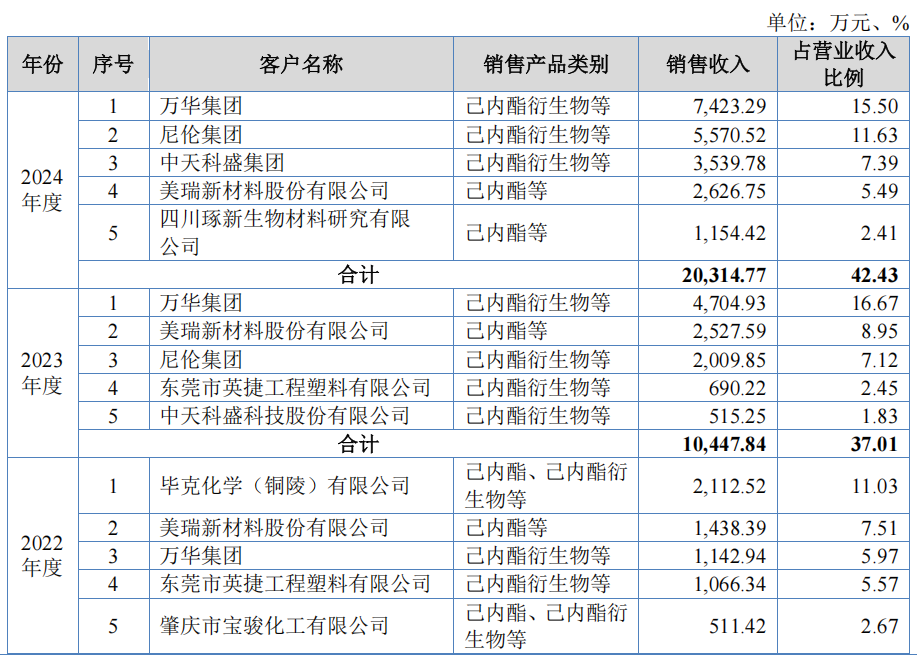 单位：万元、%

| 年份 | 序号 | 客户名称 | 销售产品类别 | 销售收入 | 占营业收入比例 |
|---|---|---|---|---|---|
| 2024年度 | 1 | 万华集团 | 己内酯衍生物等 | 7,423.29 | 15.50 |
|  | 2 | 尼伦集团 | 己内酯衍生物等 | 5,570.52 | 11.63 |
|  | 3 | 中天科盛集团 | 己内酯衍生物等 | 3,539.78 | 7.39 |
|  | 4 | 美瑞新材料股份有限公司 | 己内酯等 | 2,626.75 | 5.49 |
|  | 5 | 四川琢新生物材料研究有限公司 | 己内酯等 | 1,154.42 | 2.41 |
|  | 合计 |  |  | 20,314.77 | 42.43 |
| 2023年度 | 1 | 万华集团 | 己内酯衍生物等 | 4,704.93 | 16.67 |
|  | 2 | 美瑞新材料股份有限公司 | 己内酯等 | 2,527.59 | 8.95 |
|  | 3 | 尼伦集团 | 己内酯衍生物等 | 2,009.85 | 7.12 |
|  | 4 | 东莞市英捷工程塑料有限公司 | 己内酯衍生物等 | 690.22 | 2.45 |
|  | 5 | 中天科盛科技股份有限公司 | 己内酯衍生物等 | 515.25 | 1.83 |
|  | 合计 |  |  | 10,447.84 | 37.01 |
| 2022年度 | 1 | 毕克化学（铜陵）有限公司 | 己内酯、己内酯衍生物等 | 2,112.52 | 11.03 |
|  | 2 | 美瑞新材料股份有限公司 | 己内酯等 | 1,438.39 | 7.51 |
|  | 3 | 万华集团 | 己内酯衍生物等 | 1,142.94 | 5.97 |
|  | 4 | 东莞市英捷工程塑料有限公司 | 己内酯衍生物等 | 1,066.34 | 5.57 |
|  | 5 | 肇庆市宝骏化工有限公司 | 己内酯、己内酯衍生物等 | 511.42 | 2.67 |